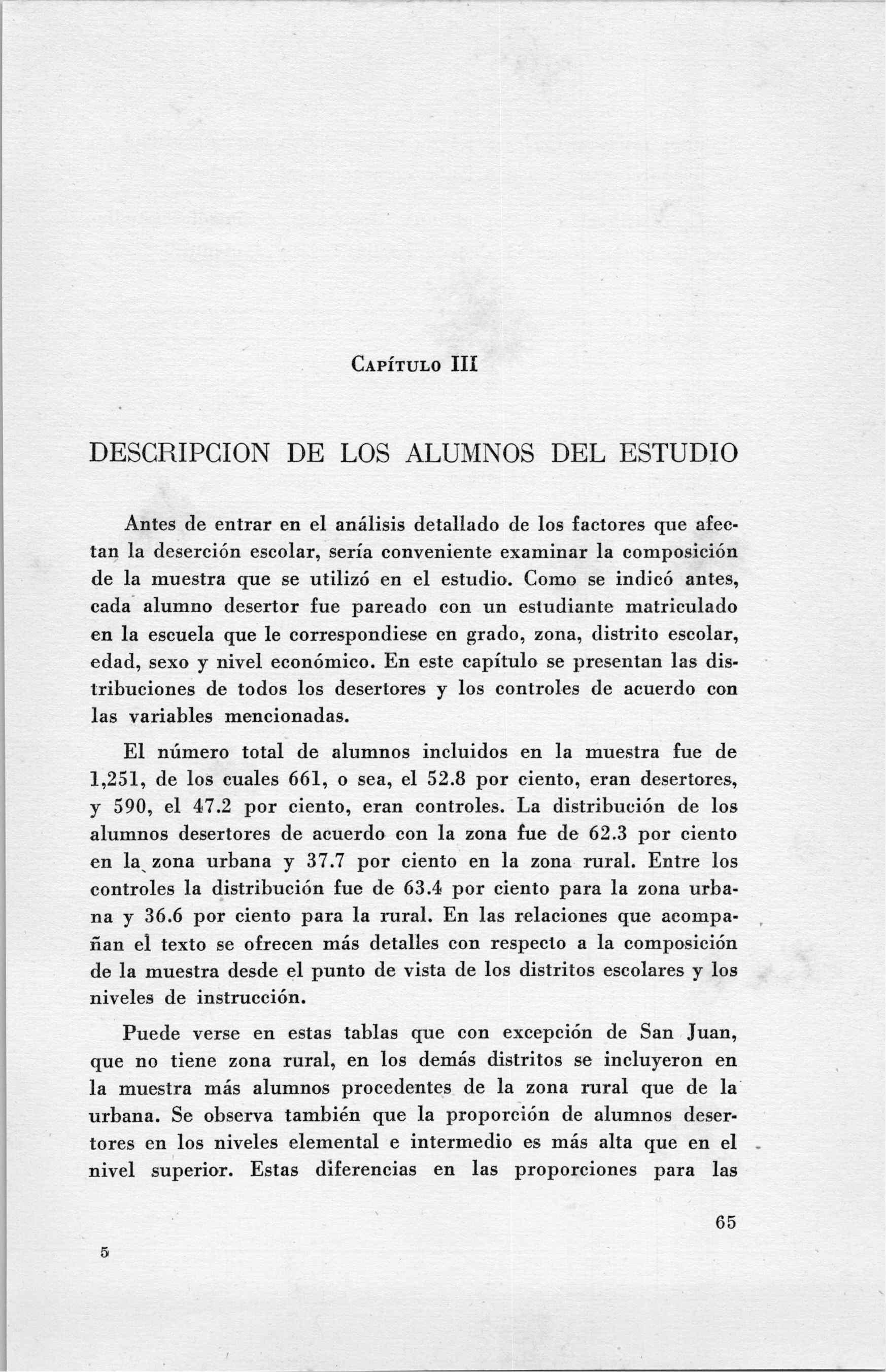 Capítulo III

DESCRIPCION DE LOS ALUMNOS DEL ESTUDIO

Antes de entrar en el análisis detallado de los factores que afectan la deserción escolar, sería conveniente examinar la composición de la muestra que se utilizó en el estudio. Como se indicó antes, cada alumno desertor fue pareado con un estudiante matriculado en la escuela que le correspondiese en grado, zona, distrito escolar, edad, sexo y nivel económico. En este capítulo se presentan las distribuciones de todos los desertores y los controles de acuerdo con las variables mencionadas.

El número total de alumnos incluidos en la muestra fue de 1,251, de los cuales 661, o sea, el 52.8 por ciento, eran desertores, y 590, el 47.2 por ciento, eran controles. La distribución de los alumnos desertores de acuerdo con la zona fue de 62.3 por ciento en la zona urbana y 37.7 por ciento en la zona rural. Entre los controles la distribución fue de 63.4 por ciento para la zona urbana y 36.6 por ciento para la rural. En las relaciones que acompañan el texto se ofrecen más detalles con respecto a la composición de la muestra desde el punto de vista de los distritos escolares y los niveles de instrucción.

Puede verse en estas tablas que con excepción de San Juan, que no tiene zona rural, en los demás distritos se incluyeron en la muestra más alumnos procedentes de la zona rural que de la urbana. Se observa también que la proporción de alumnos desertores en los niveles elemental e intermedio es más alta que en el nivel superior. Estas diferencias en las proporciones para las

65

5